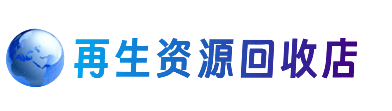 再生资源回收店